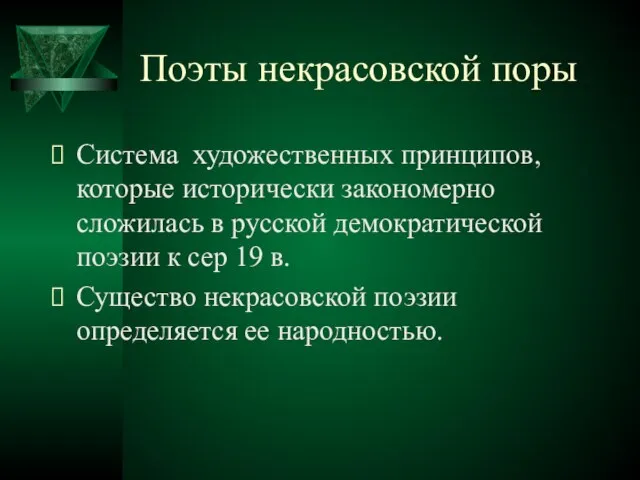 Поэты некрасовской поры

Система художественных принципов, которые исторически закономерно сложилась в русской демократической поэзии к сер 19 в.

Существо некрасовской поэзии определяется ее народностью.